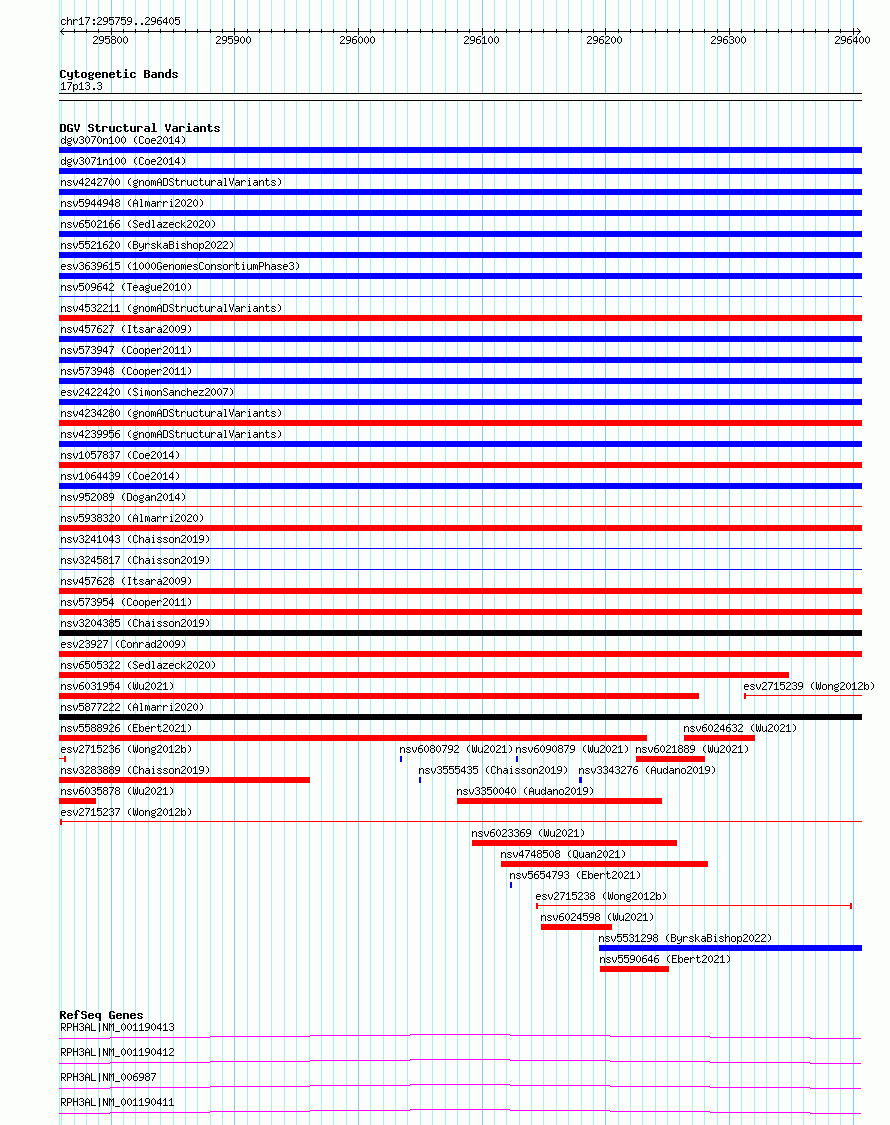 chr17:295759..296405

295800 295900 296000 296100 296200 296300 296400

Cytogenetic Bands
17p13.3

DGV Structural Variants
dgv3070n100 (Coe2014)
dgv3071n100 (Coe2014)
nsv4242700 (gnomADStructuralVariants)
nsv5944948 (Almarri2020)
nsv6502166 (Sedlazeck2020)
nsv5521620 (ByrskaBishop2022)
esv3639615 (1000GenomesConsortiumPhase3)
nsv509642 (Teague2010)
nsv4532211 (gnomADStructuralVariants)
nsv457627 (Itsara2009)
nsv573947 (Cooper2011)
nsv573948 (Cooper2011)
esv2422420 (SimonSanchez2007)
nsv4234280 (gnomADStructuralVariants)
nsv4239956 (gnomADStructuralVariants)
nsv1057837 (Coe2014)
nsv1064439 (Coe2014)
nsv952089 (Dogan2014)
nsv5938320 (Almarri2020)
nsv3241043 (Chaisson2019)
nsv3245817 (Chaisson2019)
nsv457628 (Itsara2009)
nsv573954 (Cooper2011)
nsv3204385 (Chaisson2019)
esv23927 (Conrad2009)
nsv6505322 (Sedlazeck2020)
nsv6031954 (Wu2021)
esv2715239 (Wong2012b)
nsv5877222 (Almarri2020)
nsv5588926 (Ebert2021)
nsv6024632 (Wu2021)
esv2715236 (Wong2012b)
nsv6080792 (Wu2021)
nsv6090879 (Wu2021)
nsv6021889 (Wu2021)
nsv3283889 (Chaisson2019)
nsv3555435 (Chaisson2019)
nsv3343276 (Audano2019)
nsv6035878 (Wu2021)
nsv3350040 (Audano2019)
esv2715237 (Wong2012b)
nsv6023369 (Wu2021)
nsv4748508 (Quan2021)
nsv5654793 (Ebert2021)
esv2715238 (Wong2012b)
nsv6024598 (Wu2021)
nsv5531298 (ByrskaBishop2022)
nsv5590646 (Ebert2021)

RefSeq Genes
RPH3AL|NM_001190413
RPH3AL|NM_001190412
RPH3AL|NM_006987
RPH3AL|NM_001190411